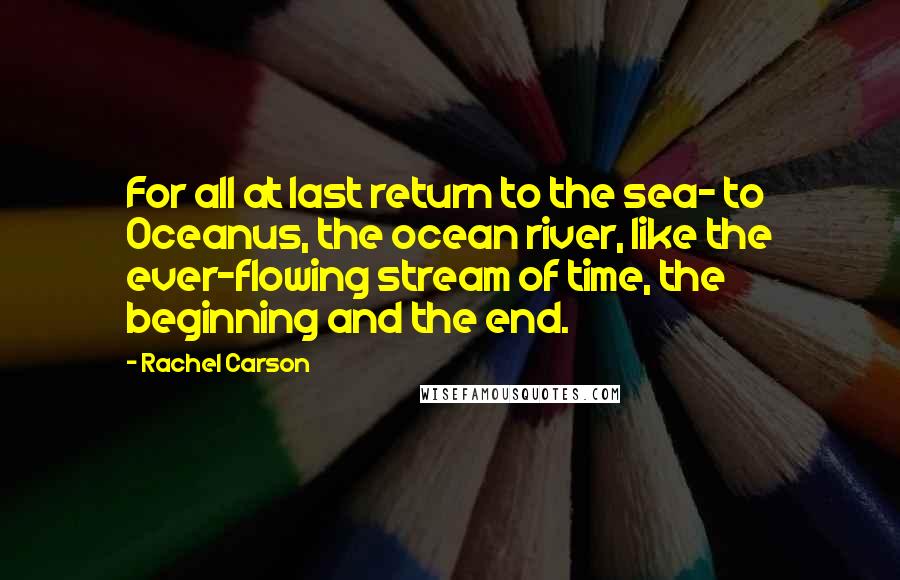 For all at last return to the sea- to Oceanus, the ocean river, like the ever-flowing stream of time, the beginning and the end.

- Rachel Carson

WISEFAMOUSQUOTES.COM